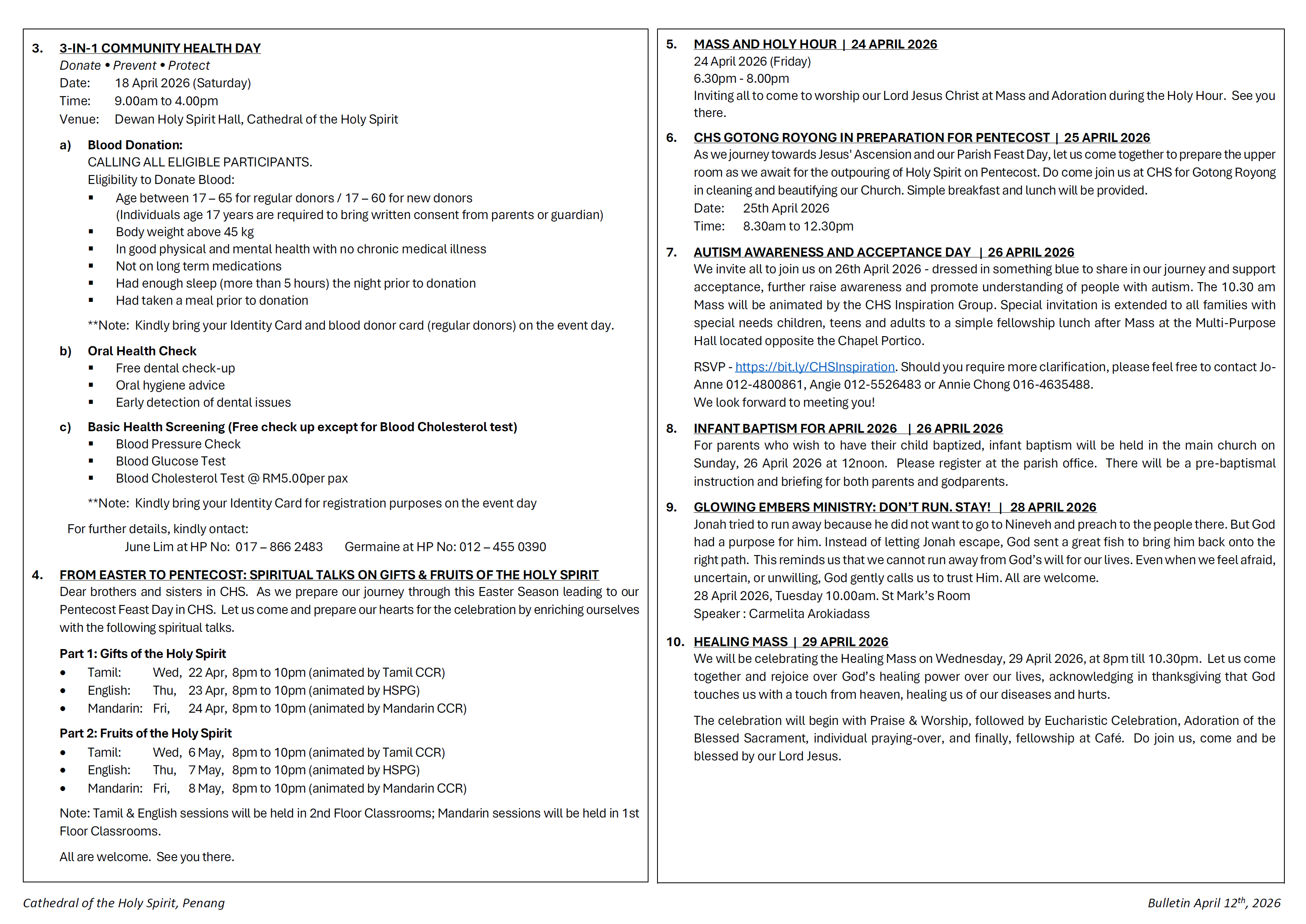 3. 3-IN-1 COMMUNITY HEALTH DAY
Donate • Prevent • Protect
Date: 18 April 2026 (Saturday)
Time: 9.00am to 4.00pm
Venue: Dewan Holy Spirit Hall, Cathedral of the Holy Spirit

a) Blood Donation:
CALLING ALL ELIGIBLE PARTICIPANTS.
Eligibility to Donate Blood:
▪ Age between 17 – 65 for regular donors / 17 – 60 for new donors (Individuals age 17 years are required to bring written consent from parents or guardian)
▪ Body weight above 45 kg
▪ In good physical and mental health with no chronic medical illness
▪ Not on long term medications
▪ Had enough sleep (more than 5 hours) the night prior to donation
▪ Had taken a meal prior to donation

**Note: Kindly bring your Identity Card and blood donor card (regular donors) on the event day.

b) Oral Health Check
▪ Free dental check-up
▪ Oral hygiene advice
▪ Early detection of dental issues

c) Basic Health Screening (Free check up except for Blood Cholesterol test)
▪ Blood Pressure Check
▪ Blood Glucose Test
▪ Blood Cholesterol Test @ RM5.00per pax

**Note: Kindly bring your Identity Card for registration purposes on the event day

For further details, kindly ontact:
June Lim at HP No: 017 – 866 2483 Germaine at HP No: 012 – 455 0390

4. FROM EASTER TO PENTECOST: SPIRITUAL TALKS ON GIFTS & FRUITS OF THE HOLY SPIRIT
Dear brothers and sisters in CHS. As we prepare our journey through this Easter Season leading to our Pentecost Feast Day in CHS. Let us come and prepare our hearts for the celebration by enriching ourselves with the following spiritual talks.

Part 1: Gifts of the Holy Spirit
• Tamil: Wed, 22 Apr, 8pm to 10pm (animated by Tamil CCR)
• English: Thu, 23 Apr, 8pm to 10pm (animated by HSPG)
• Mandarin: Fri, 24 Apr, 8pm to 10pm (animated by Mandarin CCR)

Part 2: Fruits of the Holy Spirit
• Tamil: Wed, 6 May, 8pm to 10pm (animated by Tamil CCR)
• English: Thu, 7 May, 8pm to 10pm (animated by HSPG)
• Mandarin: Fri, 8 May, 8pm to 10pm (animated by Mandarin CCR)

Note: Tamil & English sessions will be held in 2nd Floor Classrooms; Mandarin sessions will be held in 1st Floor Classrooms.

All are welcome. See you there.

5. MASS AND HOLY HOUR | 24 APRIL 2026
24 April 2026 (Friday)
6.30pm - 8.00pm
Inviting all to come to worship our Lord Jesus Christ at Mass and Adoration during the Holy Hour. See you there.

6. CHS GOTONG ROYONG IN PREPARATION FOR PENTECOST | 25 APRIL 2026
As we journey towards Jesus' Ascension and our Parish Feast Day, let us come together to prepare the upper room as we await for the outpouring of Holy Spirit on Pentecost. Do come join us at CHS for Gotong Royong in cleaning and beautifying our Church. Simple breakfast and lunch will be provided.
Date: 25th April 2026
Time: 8.30am to 12.30pm

7. AUTISM AWARENESS AND ACCEPTANCE DAY | 26 APRIL 2026
We invite all to join us on 26th April 2026 - dressed in something blue to share in our journey and support acceptance, further raise awareness and promote understanding of people with autism. The 10.30 am Mass will be animated by the CHS Inspiration Group. Special invitation is extended to all families with special needs children, teens and adults to a simple fellowship lunch after Mass at the Multi-Purpose Hall located opposite the Chapel Portico.

RSVP - https://bit.ly/CHSInspiration. Should you require more clarification, please feel free to contact Jo-Anne 012-4800861, Angie 012-5526483 or Annie Chong 016-4635488.
We look forward to meeting you!

8. INFANT BAPTISM FOR APRIL 2026 | 26 APRIL 2026
For parents who wish to have their child baptized, infant baptism will be held in the main church on Sunday, 26 April 2026 at 12noon. Please register at the parish office. There will be a pre-baptismal instruction and briefing for both parents and godparents.

9. GLOWING EMBERS MINISTRY: DON'T RUN. STAY! | 28 APRIL 2026
Jonah tried to run away because he did not want to go to Nineveh and preach to the people there. But God had a purpose for him. Instead of letting Jonah escape, God sent a great fish to bring him back onto the right path. This reminds us that we cannot run away from God's will for our lives. Even when we feel afraid, uncertain, or unwilling, God gently calls us to trust Him. All are welcome.
28 April 2026, Tuesday 10.00am. St Mark's Room
Speaker : Carmelita Arokiadass

10. HEALING MASS | 29 APRIL 2026
We will be celebrating the Healing Mass on Wednesday, 29 April 2026, at 8pm till 10.30pm. Let us come together and rejoice over God's healing power over our lives, acknowledging in thanksgiving that God touches us with a touch from heaven, healing us of our diseases and hurts.

The celebration will begin with Praise & Worship, followed by Eucharistic Celebration, Adoration of the Blessed Sacrament, individual praying-over, and finally, fellowship at Café. Do join us, come and be blessed by our Lord Jesus.

Cathedral of the Holy Spirit, Penang
Bulletin April 12$^{th}$, 2026